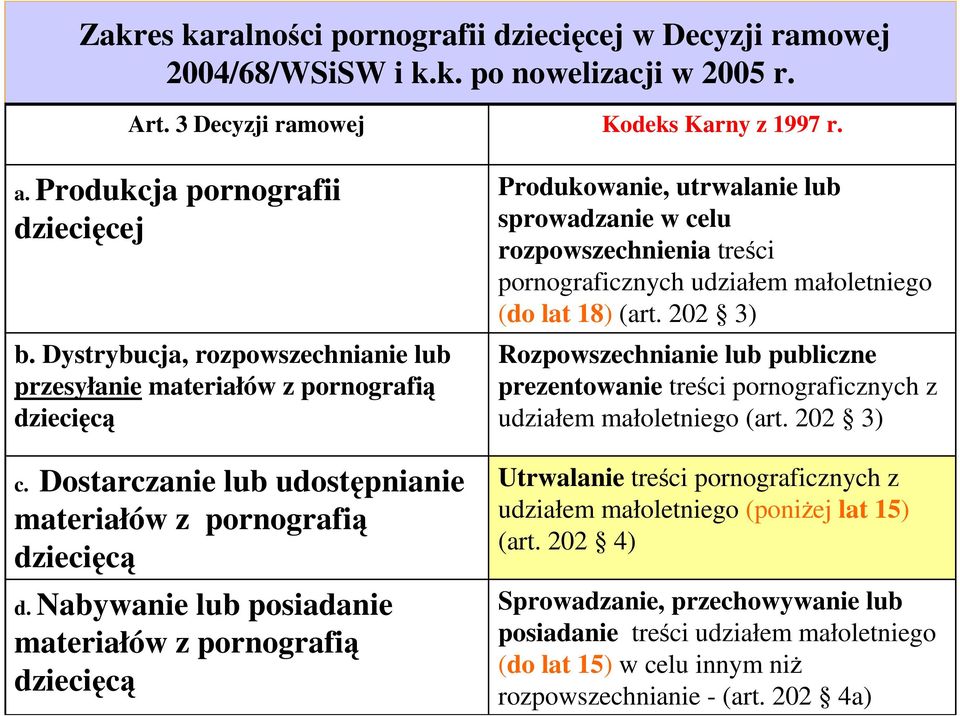 Zakres karalności pornografii dziecięcej w Decyzji ramowej 2004/68/WSiSW i k.k. po nowelizacji w 2005 r.

| Art. 3 Decyzji ramowej | Kodeks Karny z 1997 r. |
|---|---|
| a. Produkcja pornografii dziecięcej | Produkowanie, utrwalanie lub sprowadzanie w celu rozpowszechnienia treści pornograficznych udziałem małoletniego (do lat 18) (art. 202 § 3) |
| b. Dystrybucja, rozpowszechnianie lub przesyłanie materiałów z pornografią dziecięcą | Rozpowszechnianie lub publiczne prezentowanie treści pornograficznych z udziałem małoletniego (art. 202 § 3) |
| c. Dostarczanie lub udostępnianie materiałów z pornografią dziecięcą | Utrwalanie treści pornograficznych z udziałem małoletniego (poniżej lat 15) (art. 202 § 4) |
| d. Nabywanie lub posiadanie materiałów z pornografią dziecięcą | Sprowadzanie, przechowywanie lub posiadanie treści udziałem małoletniego (do lat 15) w celu innym niż rozpowszechnianie - (art. 202 § 4a) |